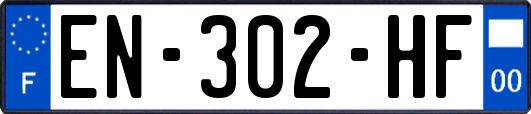 F

EN-302-HF

00